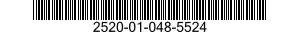 2520-01-048-5524